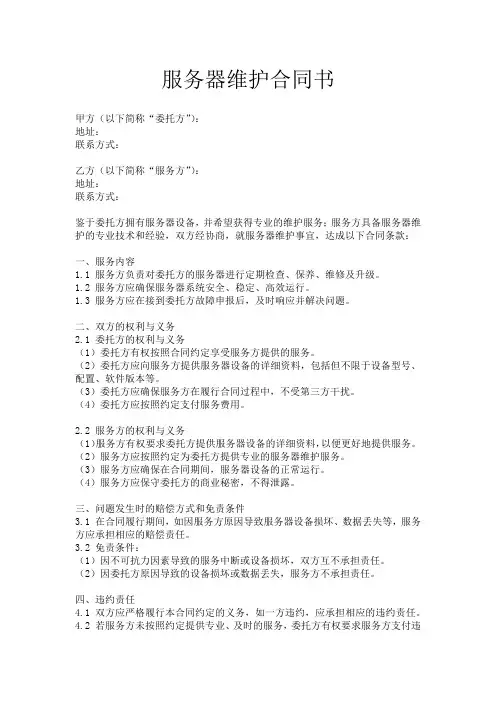 服务器维护合同书

甲方（以下简称“委托方”）：
地址：
联系方式：

乙方（以下简称“服务方”）：
地址：
联系方式：

鉴于委托方拥有服务器设备，并希望获得专业的维护服务；服务方具备服务器维护的专业技术和经验，双方经协商，就服务器维护事宜，达成以下合同条款：

一、服务内容
1.1 服务方负责对委托方的服务器进行定期检查、保养、维修及升级。
1.2 服务方应确保服务器系统安全、稳定、高效运行。
1.3 服务方应在接到委托方故障申报后，及时响应并解决问题。

二、双方的权利与义务
2.1 委托方的权利与义务
（1）委托方有权按照合同约定享受服务方提供的服务。
（2）委托方应向服务方提供服务器设备的详细资料，包括但不限于设备型号、配置、软件版本等。
（3）委托方应确保服务方在履行合同过程中，不受第三方干扰。
（4）委托方应按照约定支付服务费用。

2.2 服务方的权利与义务
（1）服务方有权要求委托方提供服务器设备的详细资料，以便更好地提供服务。
（2）服务方应按照约定为委托方提供专业的服务器维护服务。
（3）服务方应确保在合同期间，服务器设备的正常运行。
（4）服务方应保守委托方的商业秘密，不得泄露。

三、问题发生时的赔偿方式和免责条件
3.1 在合同履行期间，如因服务方原因导致服务器设备损坏、数据丢失等，服务方应承担相应的赔偿责任。
3.2 免责条件：
（1）因不可抗力因素导致的服务中断或设备损坏，双方互不承担责任。
（2）因委托方原因导致的设备损坏或数据丢失，服务方不承担责任。

四、违约责任
4.1 双方应严格履行本合同约定的义务，如一方违约，应承担相应的违约责任。
4.2 若服务方未按照约定提供专业、及时的服务，委托方有权要求服务方支付违